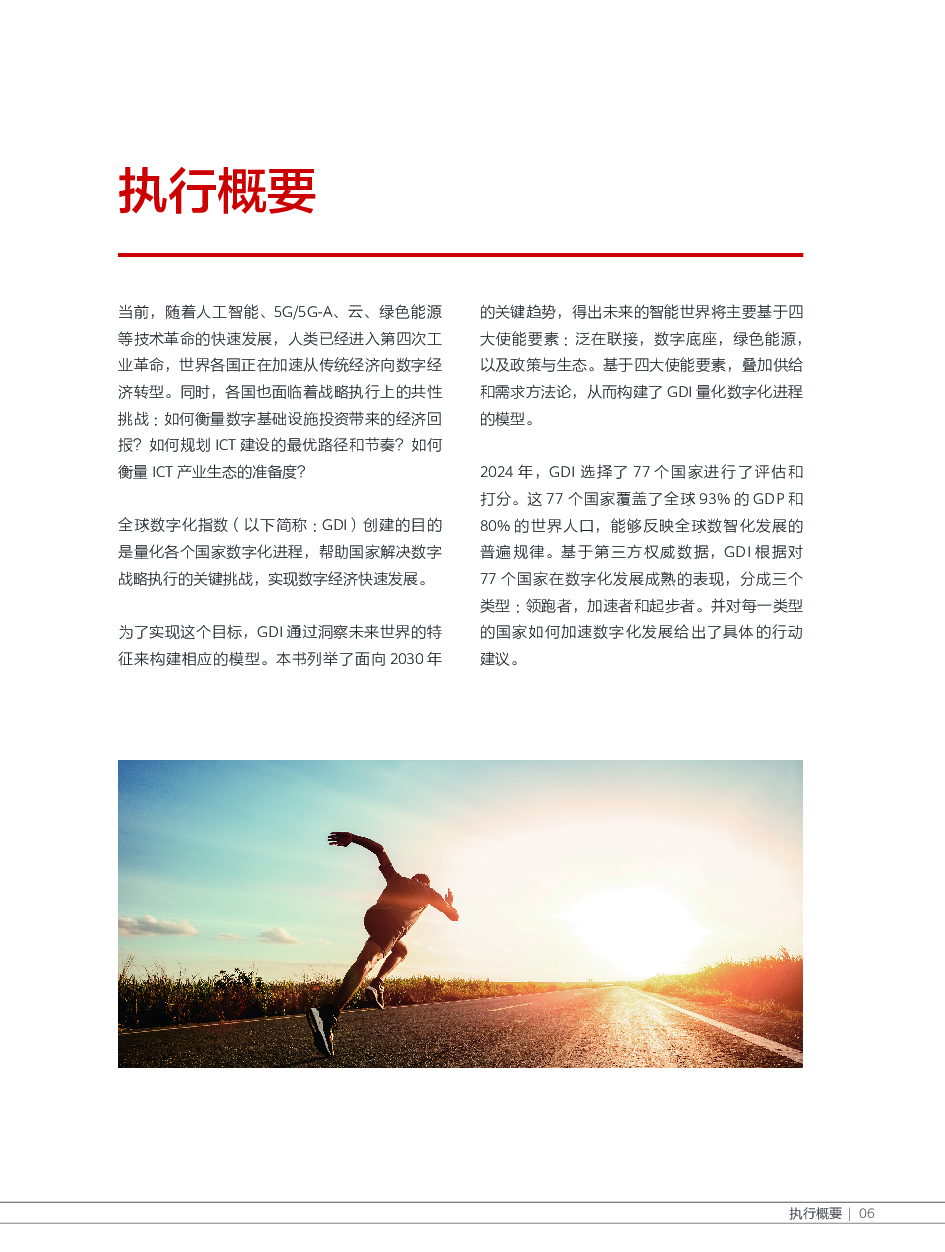 执行概要

当前，随着人工智能、5G/5G-A、云、绿色能源等技术革命的快速发展，人类已经进入第四次工业革命，世界各国正在加速从传统经济向数字经济转型。同时，各国也面临着战略执行上的共性挑战：如何衡量数字基础设施投资带来的经济回报？如何规划 ICT 建设的最优路径和节奏？如何衡量 ICT 产业生态的准备度？

全球数字化指数（以下简称：GDI）创建的目的是量化各个国家数字化进程，帮助国家解决数字战略执行的关键挑战，实现数字经济快速发展。

为了实现这个目标，GDI 通过洞察未来世界的特征来构建相应的模型。本书列举了面向 2030 年的关键趋势，得出未来的智能世界将主要基于四大使能要素：泛在联接，数字底座，绿色能源，以及政策与生态。基于四大使能要素，叠加供给和需求方法论，从而构建了 GDI 量化数字化进程的模型。

2024 年，GDI 选择了 77 个国家进行了评估和打分。这 77 个国家覆盖了全球 93% 的 GDP 和 80% 的世界人口，能够反映全球数智化发展的普遍规律。基于第三方权威数据，GDI 根据对 77 个国家在数字化发展成熟的表现，分成三个类型：领跑者，加速者和起步者。并对每一类型的国家如何加速数字化发展给出了具体的行动建议。

执行概要 | 06